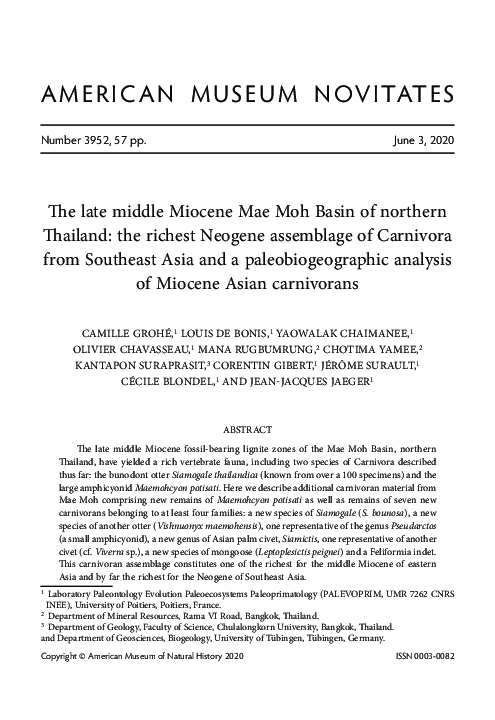 AMERICAN MUSEUM NOVITATES

Number 3952, 57 pp.

June 3, 2020

The late middle Miocene Mae Moh Basin of northern Thailand: the richest Neogene assemblage of Carnivora from Southeast Asia and a paleobiogeographic analysis of Miocene Asian carnivorans

CAMILLE GROHÉ,$^1$ LOUIS DE BONIS,$^1$ YAOWALAK CHAIMANEE,$^1$ OLIVIER CHAVASSEAU,$^1$ MANA RUGBUMRUNG,$^2$ CHOTIMA YAMEE,$^2$ KANTAPON SURAPRASIT,$^3$ CORENTIN GIBERT,$^1$ JÉRÔME SURAULT,$^1$ CÉCILE BLONDEL,$^1$ AND JEAN-JACQUES JAEGER$^1$

ABSTRACT

The late middle Miocene fossil-bearing lignite zones of the Mae Moh Basin, northern Thailand, have yielded a rich vertebrate fauna, including two species of Carnivora described thus far: the bunodont otter Siamogale thailandica (known from over a 100 specimens) and the large amphicyonid Maemohcyon potisati. Here we describe additional carnivoran material from Mae Moh comprising new remains of Maemohcyon potisati as well as remains of seven new carnivorans belonging to at least four families: a new species of Siamogale (S. bounosa), a new species of another otter (Vishnuonyx maemohensis), one representative of the genus Pseudarctos (a small amphicyonid), a new genus of Asian palm civet, Siamictis, one representative of another civet (cf. Viverra sp.), a new species of mongoose (Leptoplesictis peignei) and a Feliformia indet. This carnivoran assemblage constitutes one of the richest for the middle Miocene of eastern Asia and by far the richest for the Neogene of Southeast Asia.

$^1$ Laboratory Paleontology Evolution Paleoecosystems Paleoprimatology (PALEVOPRIM, UMR 7262 CNRS INEE), University of Poitiers, Poitiers, France.
$^2$ Department of Mineral Resources, Rama VI Road, Bangkok, Thailand.
$^3$ Department of Geology, Faculty of Science, Chulalongkorn University, Bangkok, Thailand. and Department of Geosciences, Biogeology, University of Tübingen, Tübingen, Germany.

Copyright © American Museum of Natural History 2020

ISSN 0003-0082